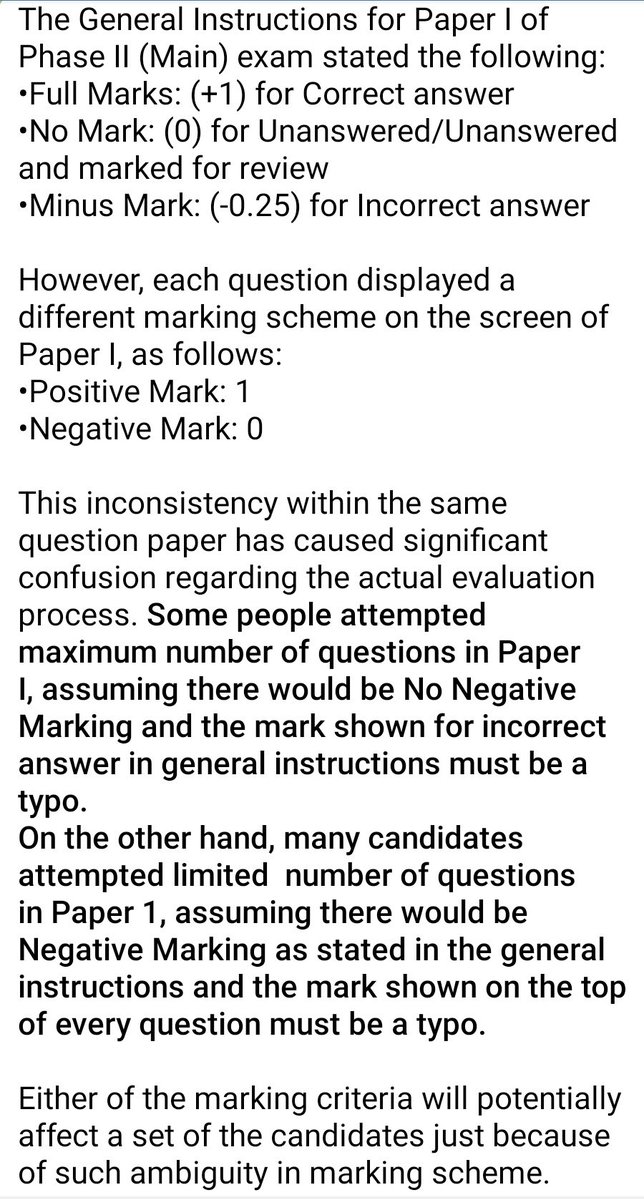 The General Instructions for Paper I of Phase II (Main) exam stated the following:
•Full Marks: (+1) for Correct answer
•No Mark: (0) for Unanswered/Unanswered and marked for review
•Minus Mark: (-0.25) for Incorrect answer

However, each question displayed a different marking scheme on the screen of Paper I, as follows:
•Positive Mark: 1
•Negative Mark: 0

This inconsistency within the same question paper has caused significant confusion regarding the actual evaluation process. Some people attempted maximum number of questions in Paper I, assuming there would be No Negative Marking and the mark shown for incorrect answer in general instructions must be a typo.
On the other hand, many candidates attempted limited number of questions in Paper 1, assuming there would be Negative Marking as stated in the general instructions and the mark shown on the top of every question must be a typo.

Either of the marking criteria will potentially affect a set of the candidates just because of such ambiguity in marking scheme.